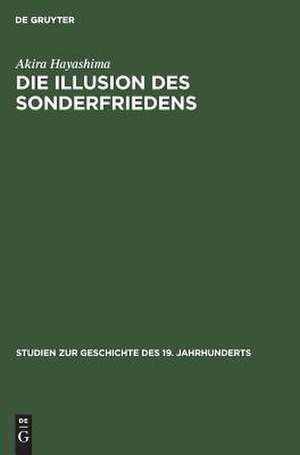 DE GRUYTER

Akira Hayashima

DIE ILLUSION DES SONDERFRIEDENS

STUDIEN ZUR GESCHICHTE DES 19. JAHRHUNDERTS

DE G